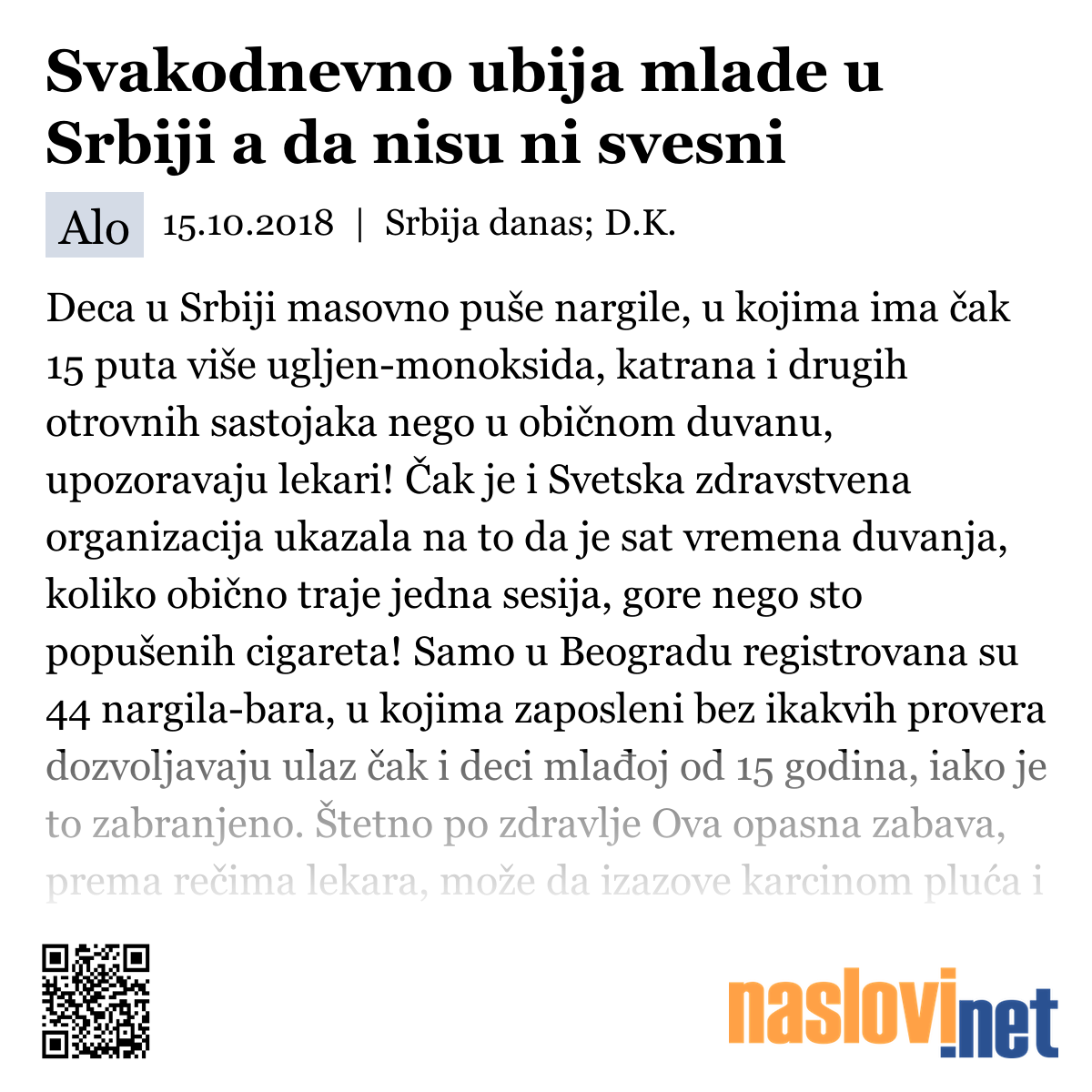 Svakodnevno ubija mlade u Srbiji a da nisu ni svesni

Alo 15.10.2018 | Srbija danas; D.K.

Deca u Srbiji masovno puše nargile, u kojima ima čak 15 puta više ugljen-monoksida, katrana i drugih otrovnih sastojaka nego u običnom duvanu, upozoravaju lekari! Čak je i Svetska zdravstvena organizacija ukazala na to da je sat vremena duvanja, koliko obično traje jedna sesija, gore nego sto popušenih cigareta! Samo u Beogradu registrovana su 44 nargila-bara, u kojima zaposleni bez ikakvih provera dozvoljavaju ulaz čak i deci mlađoj od 15 godina, iako je to zabranjeno. Štetno po zdravlje Ova opasna zabava, prema rečima lekara, može da izazove karcinom pluća i

naslovi.net